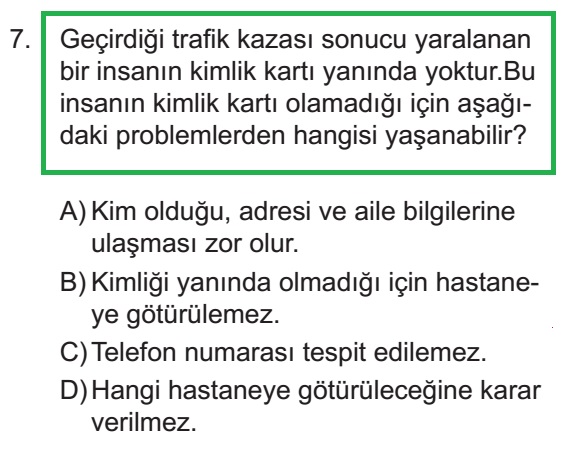 7. Geçirdiği trafik kazası sonucu yaralanan bir insanın kimlik kartı yanında yoktur.Bu insanın kimlik kartı olamadığı için aşağıdaki problemlerden hangisi yaşanabilir?

A) Kim olduğu, adresi ve aile bilgilerine ulaşması zor olur.

B) Kimliği yanında olmadığı için hastaneye götürülemez.

C) Telefon numarası tespit edilemez.

D) Hangi hastaneye götürüleceğine karar verilmez.